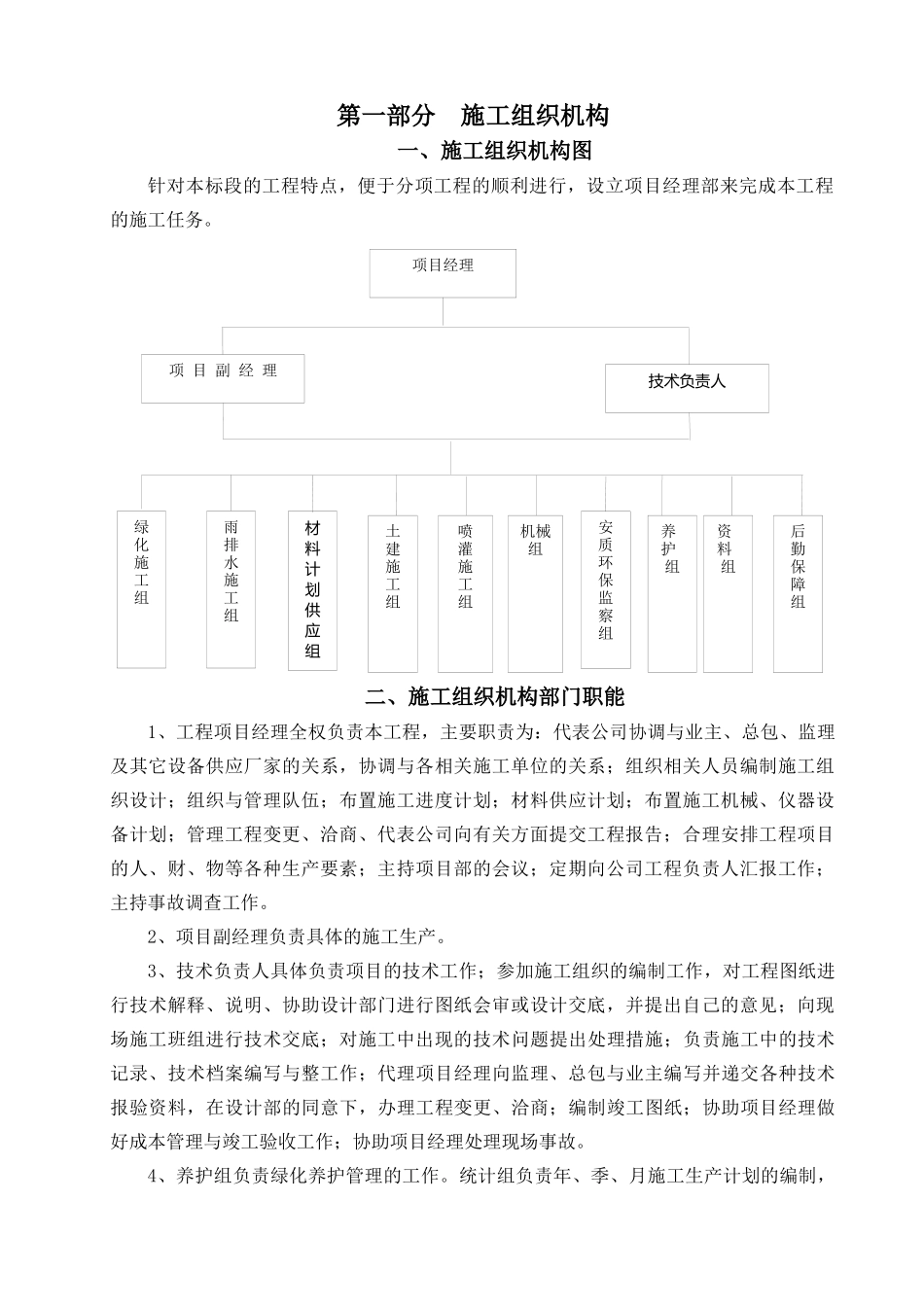 第一部分　施工组织机构

一、施工组织机构图

针对本标段的工程特点，便于分项工程的顺利进行，设立项目经理部来完成本工程的施工任务。

项目经理

项 目 副 经 理

技术负责人

绿化施工组

雨排水施工组

材料计划供应组

土建施工组

喷灌施工组

机械组

安质环保监察组

养护组

资料组

后勤保障组

二、施工组织机构部门职能

1、工程项目经理全权负责本工程，主要职责为：代表公司协调与业主、总包、监理及其它设备供应厂家的关系，协调与各相关施工单位的关系；组织相关人员编制施工组织设计；组织与管理队伍；布置施工进度计划；材料供应计划；布置施工机械、仪器设备计划；管理工程变更、洽商、代表公司向有关方面提交工程报告；合理安排工程项目的人、财、物等各种生产要素；主持项目部的会议；定期向公司工程负责人汇报工作；主持事故调查工作。

2、项目副经理负责具体的施工生产。

3、技术负责人具体负责项目的技术工作；参加施工组织的编制工作，对工程图纸进行技术解释、说明、协助设计部门进行图纸会审或设计交底，并提出自己的意见；向现场施工班组进行技术交底；对施工中出现的技术问题提出处理措施；负责施工中的技术记录、技术档案编写与整工作；代理项目经理向监理、总包与业主编写并递交各种技术报验资料，在设计部的同意下，办理工程变更、洽商；编制竣工图纸；协助项目经理做好成本管理与竣工验收工作；协助项目经理处理现场事故。

4、养护组负责绿化养护管理的工作。统计组负责年、季、月施工生产计划的编制，